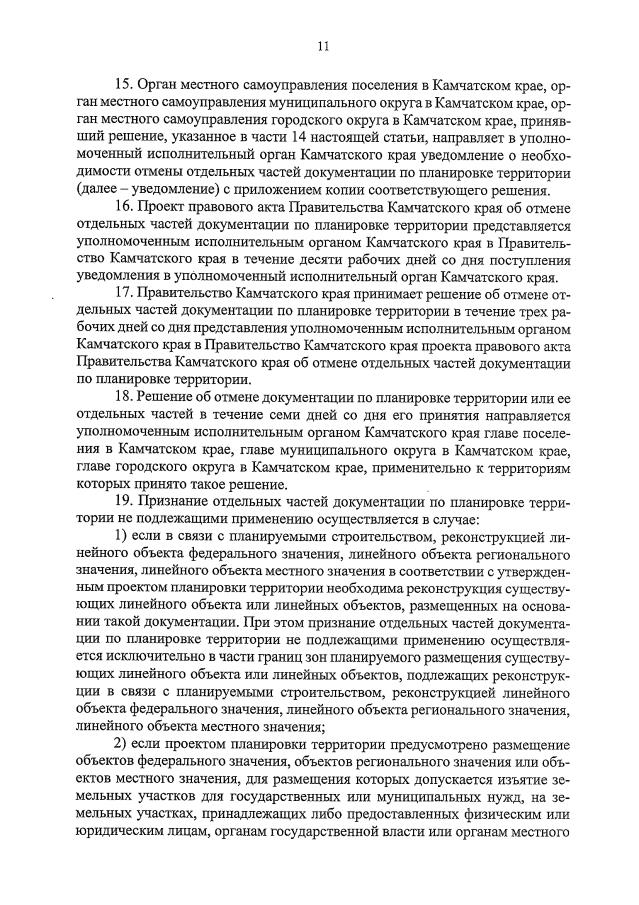 11

15. Орган местного самоуправления поселения в Камчатском крае, орган местного самоуправления муниципального округа в Камчатском крае, орган местного самоуправления городского округа в Камчатском крае, принявший решение, указанное в части 14 настоящей статьи, направляет в уполномоченный исполнительный орган Камчатского края уведомление о необходимости отмены отдельных частей документации по планировке территории (далее – уведомление) с приложением копии соответствующего решения.

16. Проект правового акта Правительства Камчатского края об отмене отдельных частей документации по планировке территории представляется уполномоченным исполнительным органом Камчатского края в Правительство Камчатского края в течение десяти рабочих дней со дня поступления уведомления в уполномоченный исполнительный орган Камчатского края.

17. Правительство Камчатского края принимает решение об отмене отдельных частей документации по планировке территории в течение трех рабочих дней со дня представления уполномоченным исполнительным органом Камчатского края в Правительство Камчатского края проекта правового акта Правительства Камчатского края об отмене отдельных частей документации по планировке территории.

18. Решение об отмене документации по планировке территории или ее отдельных частей в течение семи дней со дня его принятия направляется уполномоченным исполнительным органом Камчатского края главе поселения в Камчатском крае, главе муниципального округа в Камчатском крае, главе городского округа в Камчатском крае, применительно к территориям которых принято такое решение.

19. Признание отдельных частей документации по планировке территории не подлежащими применению осуществляется в случае:

1) если в связи с планируемыми строительством, реконструкцией линейного объекта федерального значения, линейного объекта регионального значения, линейного объекта местного значения в соответствии с утвержденным проектом планировки территории необходима реконструкция существующих линейного объекта или линейных объектов, размещенных на основании такой документации. При этом признание отдельных частей документации по планировке территории не подлежащими применению осуществляется исключительно в части границ зон планируемого размещения существующих линейного объекта или линейных объектов, подлежащих реконструкции в связи с планируемыми строительством, реконструкцией линейного объекта федерального значения, линейного объекта регионального значения, линейного объекта местного значения;

2) если проектом планировки территории предусмотрено размещение объектов федерального значения, объектов регионального значения или объектов местного значения, для размещения которых допускается изъятие земельных участков для государственных или муниципальных нужд, на земельных участках, принадлежащих либо предоставленных физическим или юридическим лицам, органам государственной власти или органам местного